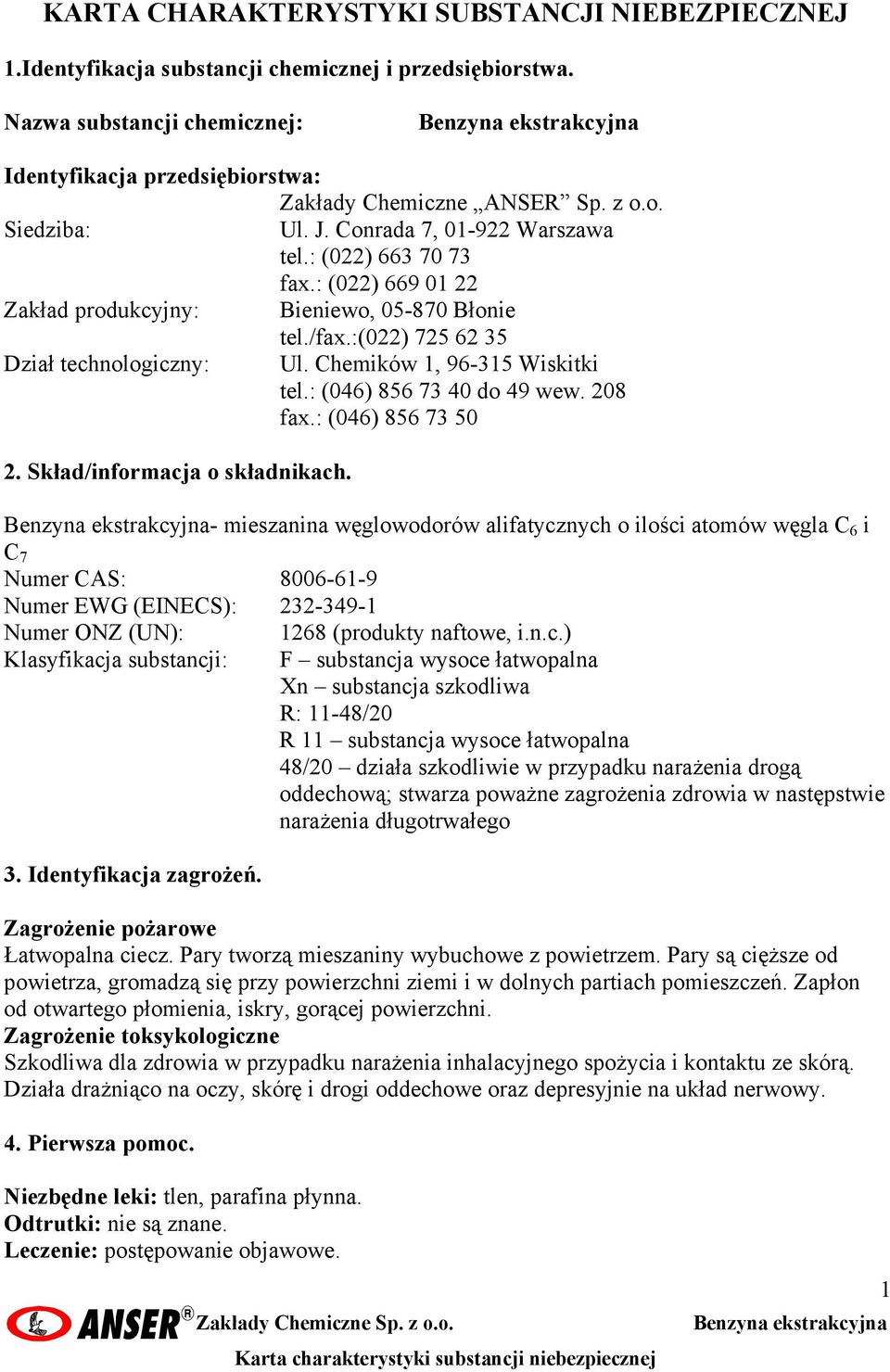 KARTA CHARAKTERYSTYKI SUBSTANCJI NIEBEZPIECZNEJ

1.Identyfikacja substancji chemicznej i przedsiębiorstwa.

Nazwa substancji chemicznej: Benzyna ekstrakcyjna

Identyfikacja przedsiębiorstwa:
Zakłady Chemiczne „ANSER” Sp. z o.o.
Siedziba: Ul. J. Conrada 7, 01-922 Warszawa
tel.: (022) 663 70 73
fax.: (022) 669 01 22
Zakład produkcyjny: Bieniewo, 05-870 Błonie
tel./fax.:(022) 725 62 35
Dział technologiczny: Ul. Chemików 1, 96-315 Wiskitki
tel.: (046) 856 73 40 do 49 wew. 208
fax.: (046) 856 73 50

2. Skład/informacja o składnikach.

Benzyna ekstrakcyjna- mieszanina węglowodorów alifatycznych o ilości atomów węgla $C_6$ i $C_7$
Numer CAS: 8006-61-9
Numer EWG (EINECS): 232-349-1
Numer ONZ (UN): 1268 (produkty naftowe, i.n.c.)
Klasyfikacja substancji: F – substancja wysoce łatwopalna
Xn – substancja szkodliwa
R: 11-48/20
R 11 – substancja wysoce łatwopalna
48/20 – działa szkodliwie w przypadku narażenia drogą oddechową; stwarza poważne zagrożenia zdrowia w następstwie narażenia długotrwałego

3. Identyfikacja zagrożeń.

Zagrożenie pożarowe
Łatwopalna ciecz. Pary tworzą mieszaniny wybuchowe z powietrzem. Pary są cięższe od powietrza, gromadzą się przy powierzchni ziemi i w dolnych partiach pomieszczeń. Zapłon od otwartego płomienia, iskry, gorącej powierzchni.
Zagrożenie toksykologiczne
Szkodliwa dla zdrowia w przypadku narażenia inhalacyjnego spożycia i kontaktu ze skórą. Działa drażniąco na oczy, skórę i drogi oddechowe oraz depresyjnie na układ nerwowy.

4. Pierwsza pomoc.

Niezbędne leki: tlen, parafina płynna.
Odtrutki: nie są znane.
Leczenie: postępowanie objawowe.

1
ANSER® Zakłady Chemiczne Sp. z o.o. Benzyna ekstrakcyjna
Karta charakterystyki substancji niebezpiecznej